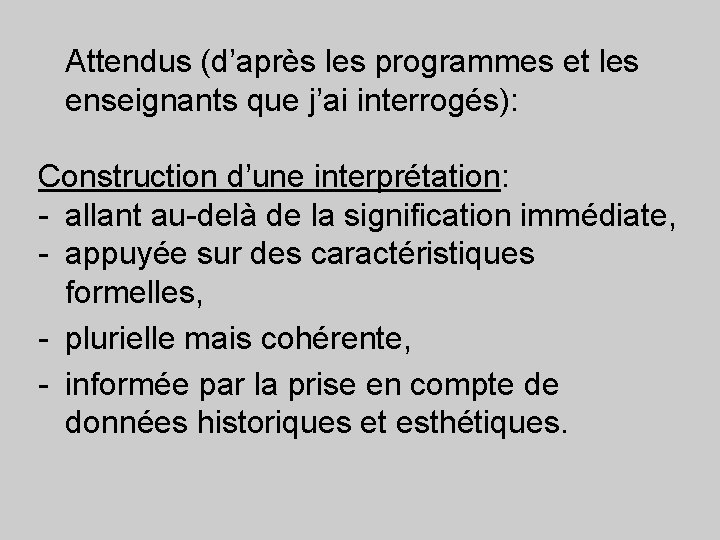 Attendus (d’après les programmes et les enseignants que j’ai interrogés):

Construction d’une interprétation:
- allant au-delà de la signification immédiate,
- appuyée sur des caractéristiques formelles,
- plurielle mais cohérente,
- informée par la prise en compte de données historiques et esthétiques.